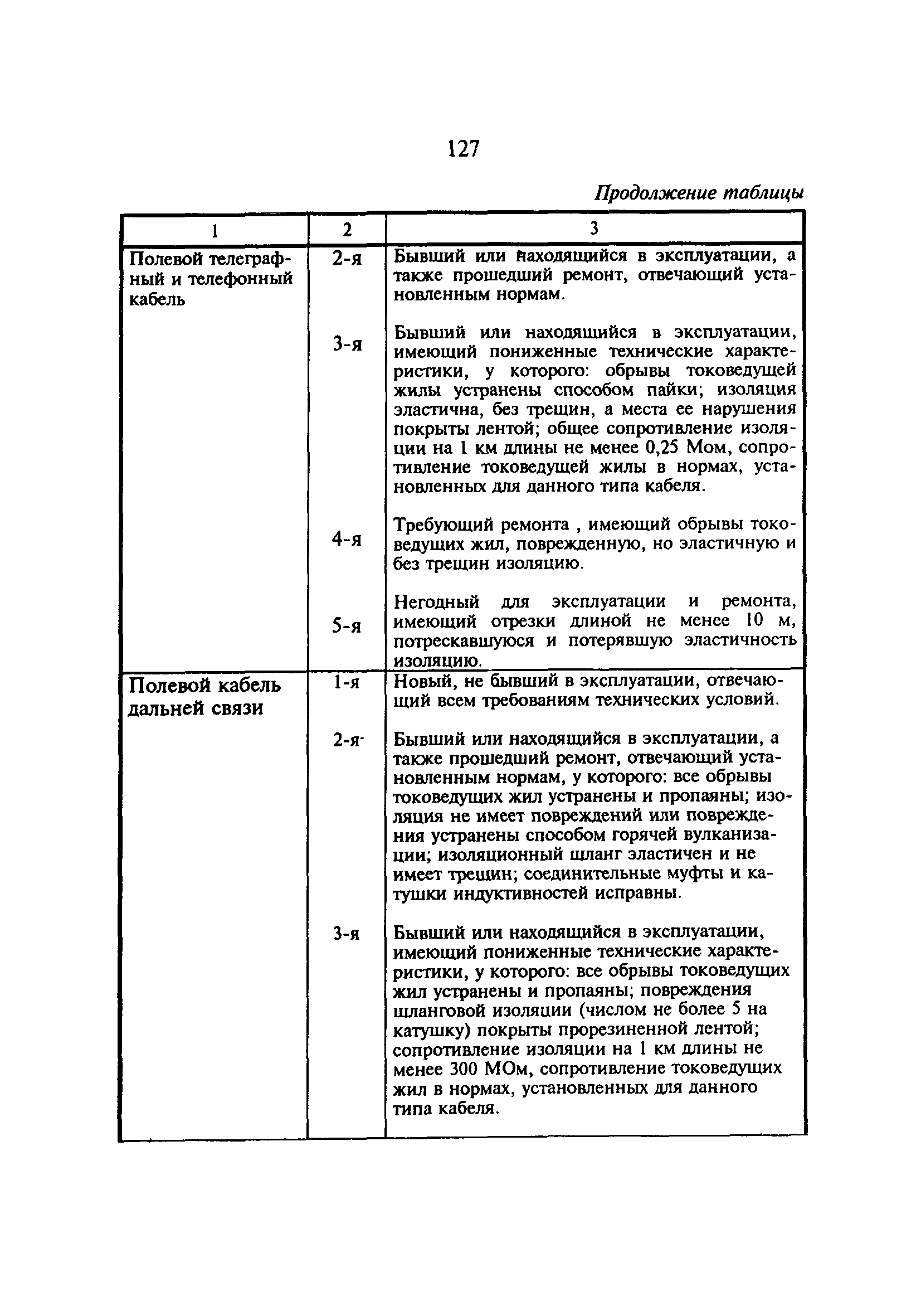 127

Продолжение таблицы

| 1 | 2 | 3 |
|---|---|---|
| Полевой телеграфный и телефонный кабель | 2-я | Бывший или находящийся в эксплуатации, а также прошедший ремонт, отвечающий установленным нормам. |
| | 3-я | Бывший или находящийся в эксплуатации, имеющий пониженные технические характеристики, у которого: обрывы токоведущей жилы устранены способом пайки; изоляция эластична, без трещин, а места ее нарушения покрыты лентой; общее сопротивление изоляции на 1 км длины не менее 0,25 Мом, сопротивление токоведущей жилы в нормах, установленных для данного типа кабеля. |
| | 4-я | Требующий ремонта , имеющий обрывы токоведущих жил, поврежденную, но эластичную и без трещин изоляцию. |
| | 5-я | Негодный для эксплуатации и ремонта, имеющий отрезки длиной не менее 10 м, потрескавшуюся и потерявшую эластичность изоляцию. |
| Полевой кабель дальней связи | 1-я | Новый, не бывший в эксплуатации, отвечающий всем требованиям технических условий. |
| | 2-я | Бывший или находящийся в эксплуатации, а также прошедший ремонт, отвечающий установленным нормам, у которого: все обрывы токоведущих жил устранены и пропаяны; изоляция не имеет повреждений или повреждения устранены способом горячей вулканизации; изоляционный шланг эластичен и не имеет трещин; соединительные муфты и катушки индуктивностей исправны. |
| | 3-я | Бывший или находящийся в эксплуатации, имеющий пониженные технические характеристики, у которого: все обрывы токоведущих жил устранены и пропаяны; повреждения шланговой изоляции (числом не более 5 на катушку) покрыты прорезиненной лентой; сопротивление изоляции на 1 км длины не менее 300 МОм, сопротивление токоведущих жил в нормах, установленных для данного типа кабеля. |